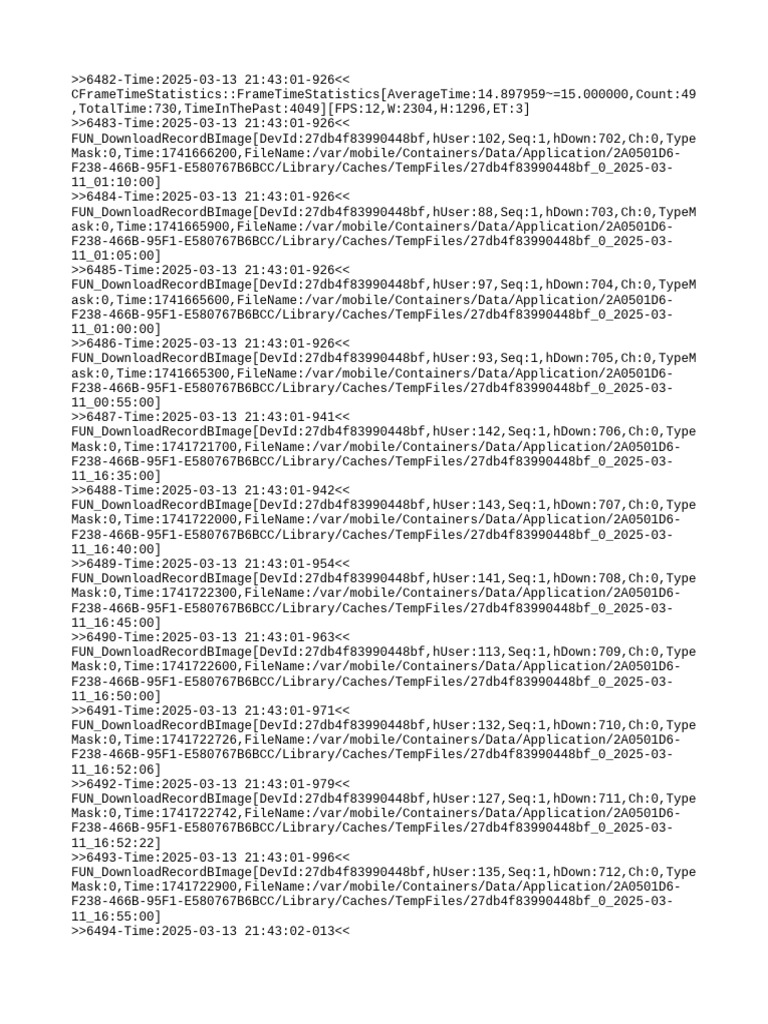 >>6482-Time:2025-03-13 21:43:01-926<<
CFrameTimeStatistics::FrameTimeStatistics[AverageTime:14.897959~=15.000000,Count:49,TotalTime:730,TimeInThePast:4049][FPS:12,W:2304,H:1296,ET:3]
>>6483-Time:2025-03-13 21:43:01-926<<
FUN_DownloadRecordBImage[DevId:27db4f83990448bf,hUser:102,Seq:1,hDown:702,Ch:0,TypeMask:0,Time:1741666200,FileName:/var/mobile/Containers/Data/Application/2A0501D6-F238-466B-95F1-E580767B6BCC/Library/Caches/TempFiles/27db4f83990448bf_0_2025-03-11_01:10:00]
>>6484-Time:2025-03-13 21:43:01-926<<
FUN_DownloadRecordBImage[DevId:27db4f83990448bf,hUser:88,Seq:1,hDown:703,Ch:0,TypeMask:0,Time:1741665900,FileName:/var/mobile/Containers/Data/Application/2A0501D6-F238-466B-95F1-E580767B6BCC/Library/Caches/TempFiles/27db4f83990448bf_0_2025-03-11_01:05:00]
>>6485-Time:2025-03-13 21:43:01-926<<
FUN_DownloadRecordBImage[DevId:27db4f83990448bf,hUser:97,Seq:1,hDown:704,Ch:0,TypeMask:0,Time:1741665600,FileName:/var/mobile/Containers/Data/Application/2A0501D6-F238-466B-95F1-E580767B6BCC/Library/Caches/TempFiles/27db4f83990448bf_0_2025-03-11_01:00:00]
>>6486-Time:2025-03-13 21:43:01-926<<
FUN_DownloadRecordBImage[DevId:27db4f83990448bf,hUser:93,Seq:1,hDown:705,Ch:0,TypeMask:0,Time:1741665300,FileName:/var/mobile/Containers/Data/Application/2A0501D6-F238-466B-95F1-E580767B6BCC/Library/Caches/TempFiles/27db4f83990448bf_0_2025-03-11_00:55:00]
>>6487-Time:2025-03-13 21:43:01-941<<
FUN_DownloadRecordBImage[DevId:27db4f83990448bf,hUser:142,Seq:1,hDown:706,Ch:0,TypeMask:0,Time:1741721700,FileName:/var/mobile/Containers/Data/Application/2A0501D6-F238-466B-95F1-E580767B6BCC/Library/Caches/TempFiles/27db4f83990448bf_0_2025-03-11_16:35:00]
>>6488-Time:2025-03-13 21:43:01-942<<
FUN_DownloadRecordBImage[DevId:27db4f83990448bf,hUser:143,Seq:1,hDown:707,Ch:0,TypeMask:0,Time:1741722000,FileName:/var/mobile/Containers/Data/Application/2A0501D6-F238-466B-95F1-E580767B6BCC/Library/Caches/TempFiles/27db4f83990448bf_0_2025-03-11_16:40:00]
>>6489-Time:2025-03-13 21:43:01-954<<
FUN_DownloadRecordBImage[DevId:27db4f83990448bf,hUser:141,Seq:1,hDown:708,Ch:0,TypeMask:0,Time:1741722300,FileName:/var/mobile/Containers/Data/Application/2A0501D6-F238-466B-95F1-E580767B6BCC/Library/Caches/TempFiles/27db4f83990448bf_0_2025-03-11_16:45:00]
>>6490-Time:2025-03-13 21:43:01-963<<
FUN_DownloadRecordBImage[DevId:27db4f83990448bf,hUser:113,Seq:1,hDown:709,Ch:0,TypeMask:0,Time:1741722600,FileName:/var/mobile/Containers/Data/Application/2A0501D6-F238-466B-95F1-E580767B6BCC/Library/Caches/TempFiles/27db4f83990448bf_0_2025-03-11_16:50:00]
>>6491-Time:2025-03-13 21:43:01-971<<
FUN_DownloadRecordBImage[DevId:27db4f83990448bf,hUser:132,Seq:1,hDown:710,Ch:0,TypeMask:0,Time:1741722726,FileName:/var/mobile/Containers/Data/Application/2A0501D6-F238-466B-95F1-E580767B6BCC/Library/Caches/TempFiles/27db4f83990448bf_0_2025-03-11_16:52:06]
>>6492-Time:2025-03-13 21:43:01-979<<
FUN_DownloadRecordBImage[DevId:27db4f83990448bf,hUser:127,Seq:1,hDown:711,Ch:0,TypeMask:0,Time:1741722742,FileName:/var/mobile/Containers/Data/Application/2A0501D6-F238-466B-95F1-E580767B6BCC/Library/Caches/TempFiles/27db4f83990448bf_0_2025-03-11_16:52:22]
>>6493-Time:2025-03-13 21:43:01-996<<
FUN_DownloadRecordBImage[DevId:27db4f83990448bf,hUser:135,Seq:1,hDown:712,Ch:0,TypeMask:0,Time:1741722900,FileName:/var/mobile/Containers/Data/Application/2A0501D6-F238-466B-95F1-E580767B6BCC/Library/Caches/TempFiles/27db4f83990448bf_0_2025-03-11_16:55:00]
>>6494-Time:2025-03-13 21:43:02-013<<